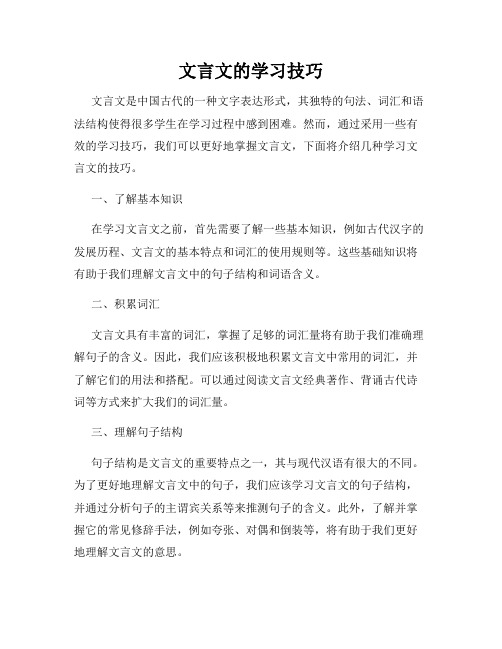 文言文的学习技巧

文言文是中国古代的一种文字表达形式，其独特的句法、词汇和语法结构使得很多学生在学习过程中感到困难。然而，通过采用一些有效的学习技巧，我们可以更好地掌握文言文，下面将介绍几种学习文言文的技巧。

一、了解基本知识

在学习文言文之前，首先需要了解一些基本知识，例如古代汉字的发展历程、文言文的基本特点和词汇的使用规则等。这些基础知识将有助于我们理解文言文中的句子结构和词语含义。

二、积累词汇

文言文具有丰富的词汇，掌握了足够的词汇量将有助于我们准确理解句子的含义。因此，我们应该积极地积累文言文中常用的词汇，并了解它们的用法和搭配。可以通过阅读文言文经典著作、背诵古代诗词等方式来扩大我们的词汇量。

三、理解句子结构

句子结构是文言文的重要特点之一，其与现代汉语有很大的不同。为了更好地理解文言文中的句子，我们应该学习文言文的句子结构，并通过分析句子的主谓宾关系等来推测句子的含义。此外，了解并掌握它的常见修辞手法，例如夸张、对偶和倒装等，将有助于我们更好地理解文言文的意思。